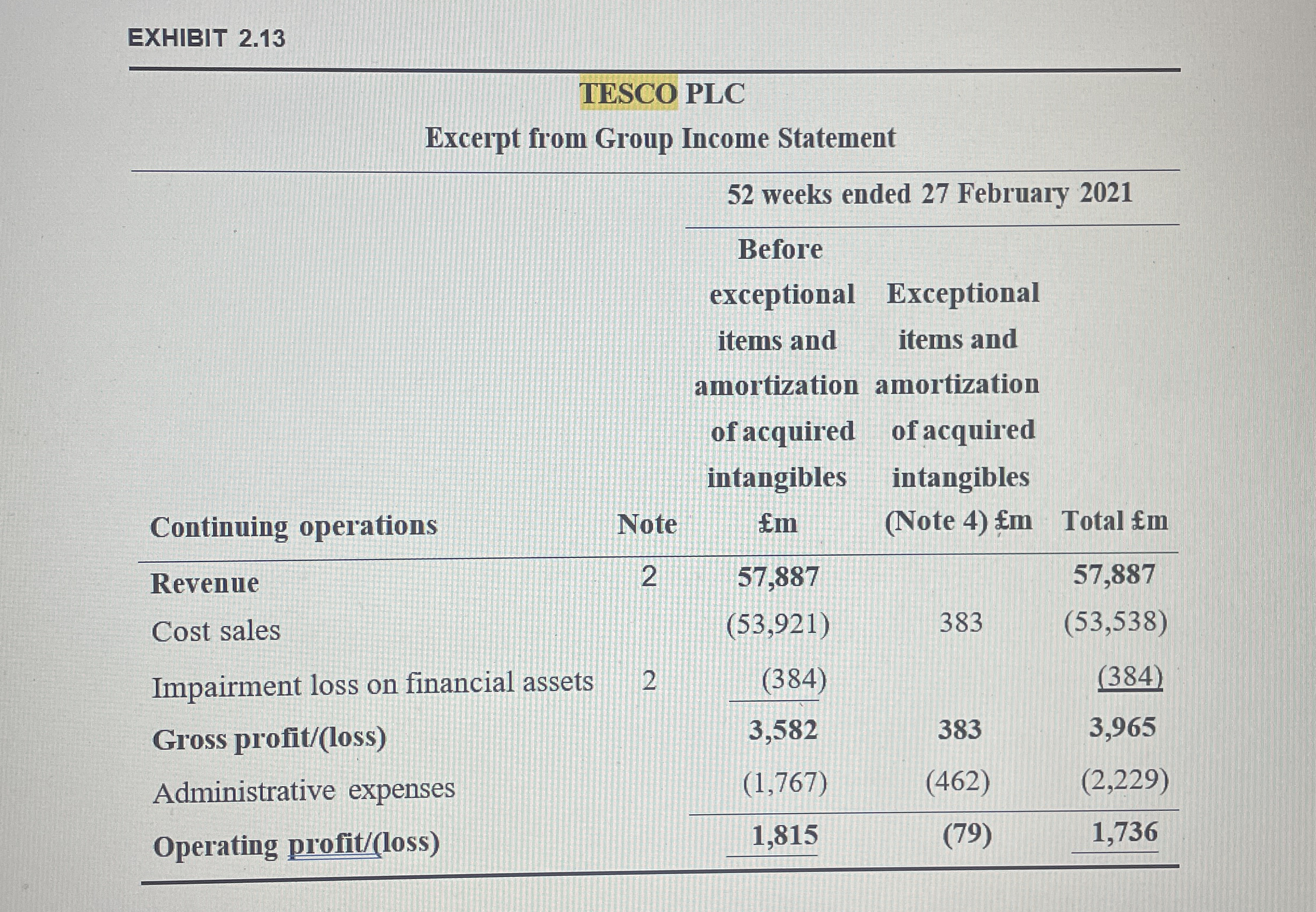 EXHIBIT 2.13

TESCO PLC

Excerpt from Group Income Statement

52 weeks ended 27 February 2021

| Continuing operations | Note | Before exceptional items and amortization of acquired intangibles £m | Exceptional items and amortization of acquired intangibles (Note 4) £m | Total £m |
|---|---|---|---|---|
| Revenue | 2 | 57,887 | | 57,887 |
| Cost sales | | (53,921) | 383 | (53,538) |
| Impairment loss on financial assets | 2 | (384) | | (384) |
| Gross profit/(loss) | | 3,582 | 383 | 3,965 |
| Administrative expenses | | (1,767) | (462) | (2,229) |
| Operating profit/(loss) | | 1,815 | (79) | 1,736 |